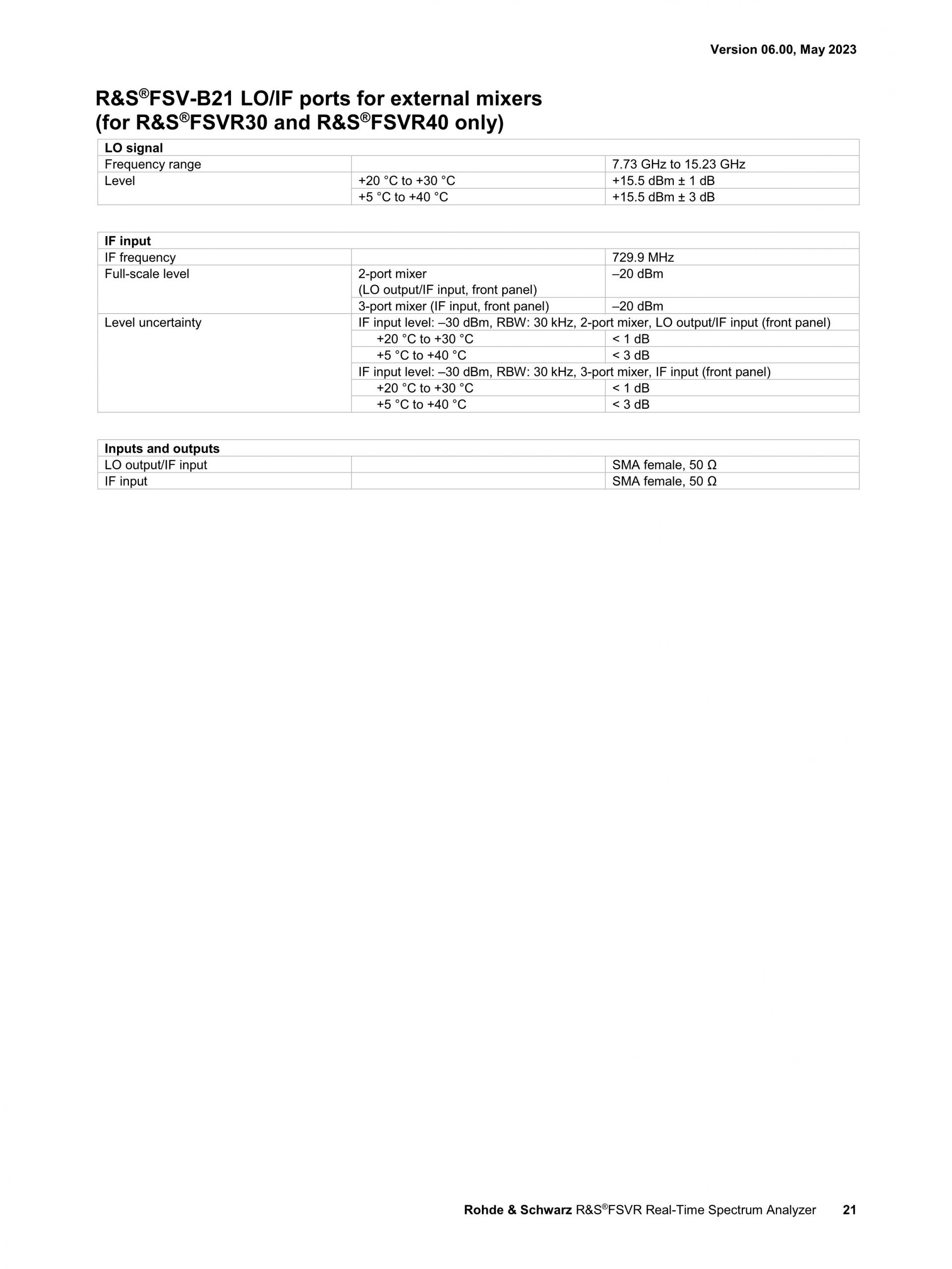 Version 06.00, May 2023

R&S®FSV-B21 LO/IF ports for external mixers (for R&S®FSVR30 and R&S®FSVR40 only)

| LO signal | | |
|---|---|---|
| Frequency range | | 7.73 GHz to 15.23 GHz |
| Level | +20 °C to +30 °C | +15.5 dBm ± 1 dB |
| | +5 °C to +40 °C | +15.5 dBm ± 3 dB |

| IF input | | |
|---|---|---|
| IF frequency | | 729.9 MHz |
| Full-scale level | 2-port mixer (LO output/IF input, front panel) | –20 dBm |
| | 3-port mixer (IF input, front panel) | –20 dBm |
| Level uncertainty | IF input level: –30 dBm, RBW: 30 kHz, 2-port mixer, LO output/IF input (front panel) | |
| | +20 °C to +30 °C | < 1 dB |
| | +5 °C to +40 °C | < 3 dB |
| | IF input level: –30 dBm, RBW: 30 kHz, 3-port mixer, IF input (front panel) | |
| | +20 °C to +30 °C | < 1 dB |
| | +5 °C to +40 °C | < 3 dB |

| Inputs and outputs | | |
|---|---|---|
| LO output/IF input | | SMA female, 50 Ω |
| IF input | | SMA female, 50 Ω |

Rohde & Schwarz R&S®FSVR Real-Time Spectrum Analyzer 21